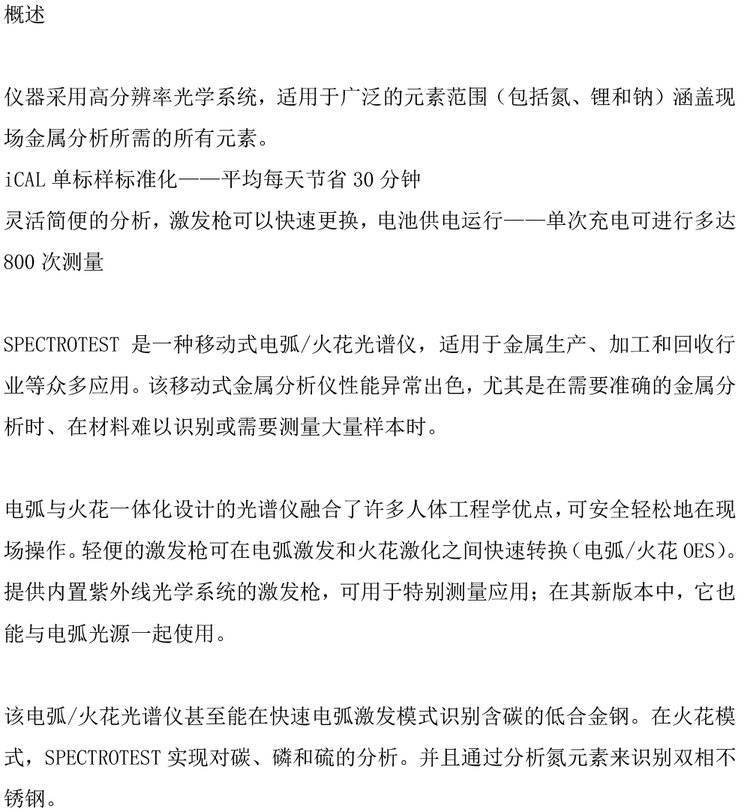 概述

仪器采用高分辨率光学系统，适用于广泛的元素范围（包括氮、锂和钠）涵盖现场金属分析所需的所有元素。
iCAL 单标样标准化——平均每天节省 30 分钟
灵活简便的分析，激发枪可以快速更换，电池供电运行——单次充电可进行多达 800 次测量

SPECTROTEST 是一种移动式电弧/火花光谱仪，适用于金属生产、加工和回收行业等众多应用。该移动式金属分析仪性能异常出色，尤其是在需要准确的金属分析时、在材料难以识别或需要测量大量样本时。

电弧与火花一体化设计的光谱仪融合了许多人体工程学优点，可安全轻松地在现场操作。轻便的激发枪可在电弧激发和火花激化之间快速转换（电弧/火花 OES）。提供内置紫外线光学系统的激发枪，可用于特别测量应用；在其新版本中，它也能与电弧光源一起使用。

该电弧/火花光谱仪甚至能在快速电弧激发模式识别含碳的低合金钢。在火花模式，SPECTROTEST 实现对碳、磷和硫的分析。并且通过分析氮元素来识别双相不锈钢。